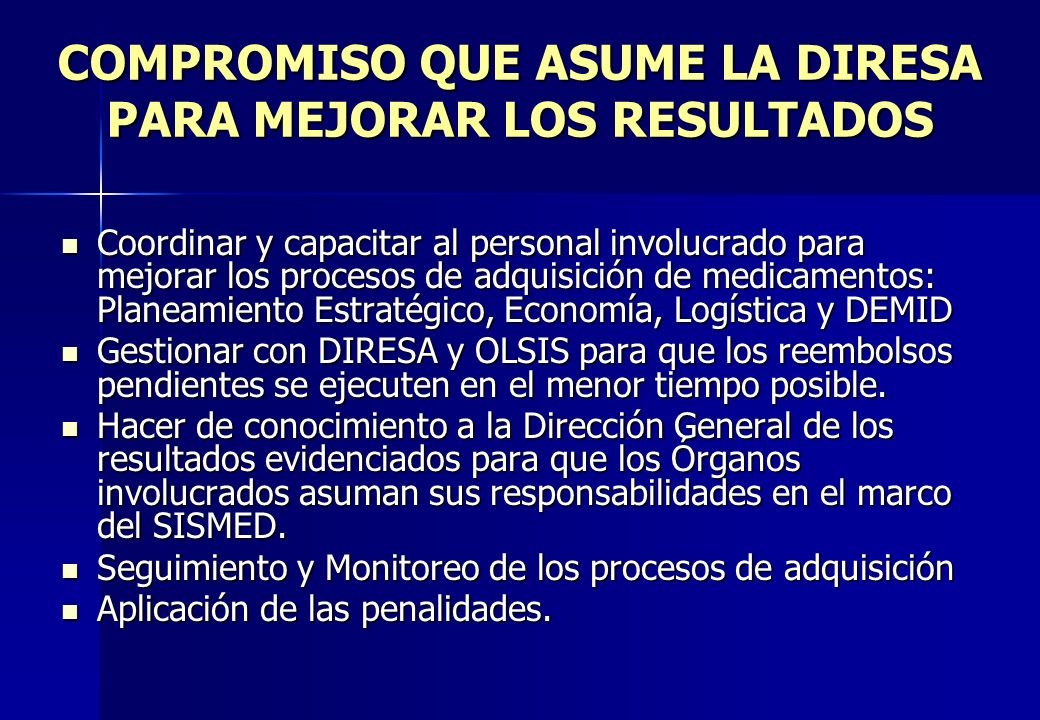 COMPROMISO QUE ASUME LA DIRESA PARA MEJORAR LOS RESULTADOS

- Coordinar y capacitar al personal involucrado para mejorar los procesos de adquisición de medicamentos: Planeamiento Estratégico, Economía, Logística y DEMID
- Gestionar con DIRESA y OLSIS para que los reembolsos pendientes se ejecuten en el menor tiempo posible.
- Hacer de conocimiento a la Dirección General de los resultados evidenciados para que los Órganos involucrados asuman sus responsabilidades en el marco del SISMED.
- Seguimiento y Monitoreo de los procesos de adquisición
- Aplicación de las penalidades.